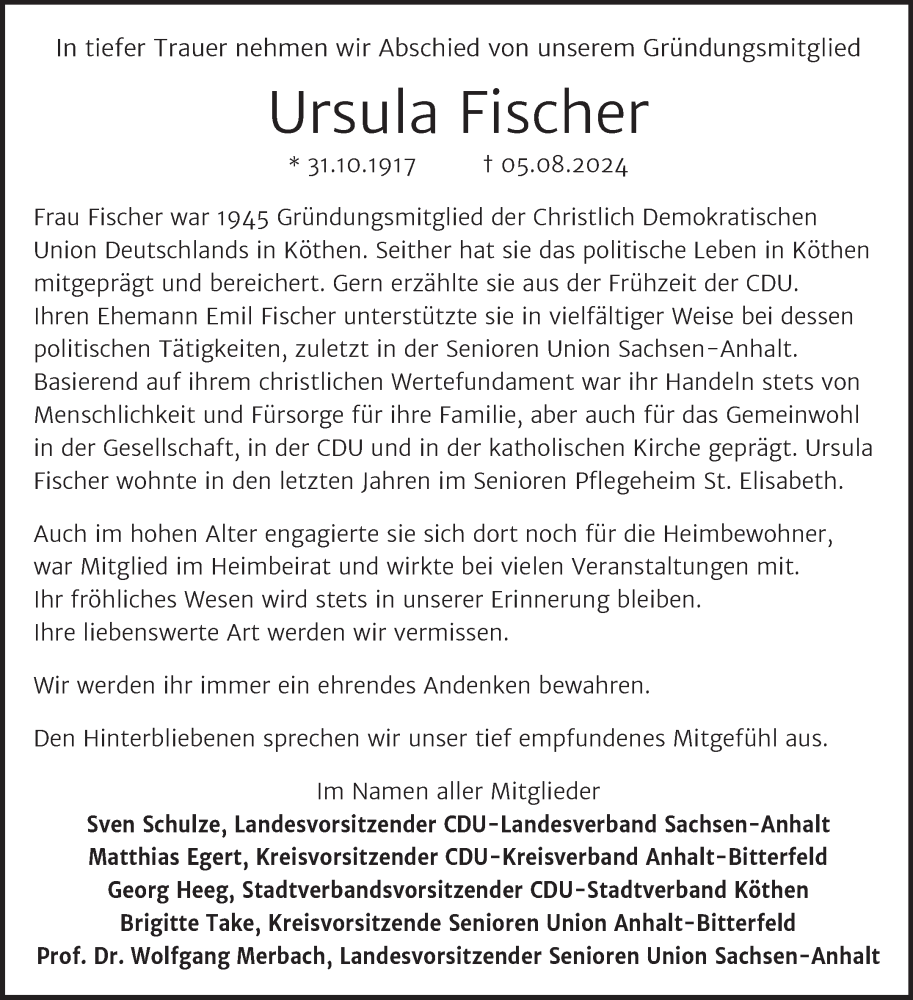 In tiefer Trauer nehmen wir Abschied von unserem Gründungsmitglied

Ursula Fischer

* 31.10.1917 † 05.08.2024

Frau Fischer war 1945 Gründungsmitglied der Christlich Demokratischen Union Deutschlands in Köthen. Seither hat sie das politische Leben in Köthen mitgeprägt und bereichert. Gern erzählte sie aus der Frühzeit der CDU. Ihren Ehemann Emil Fischer unterstützte sie in vielfältiger Weise bei dessen politischen Tätigkeiten, zuletzt in der Senioren Union Sachsen-Anhalt. Basierend auf ihrem christlichen Wertefundament war ihr Handeln stets von Menschlichkeit und Fürsorge für ihre Familie, aber auch für das Gemeinwohl in der Gesellschaft, in der CDU und in der katholischen Kirche geprägt. Ursula Fischer wohnte in den letzten Jahren im Senioren Pflegeheim St. Elisabeth.

Auch im hohen Alter engagierte sie sich dort noch für die Heimbewohner, war Mitglied im Heimbeirat und wirkte bei vielen Veranstaltungen mit. Ihr fröhliches Wesen wird stets in unserer Erinnerung bleiben. Ihre liebenswerte Art werden wir vermissen.

Wir werden ihr immer ein ehrendes Andenken bewahren.

Den Hinterbliebenen sprechen wir unser tief empfundenes Mitgefühl aus.

Im Namen aller Mitglieder
Sven Schulze, Landesvorsitzender CDU-Landesverband Sachsen-Anhalt
Matthias Egert, Kreisvorsitzender CDU-Kreisverband Anhalt-Bitterfeld
Georg Heeg, Stadtverbandsvorsitzender CDU-Stadtverband Köthen
Brigitte Take, Kreisvorsitzende Senioren Union Anhalt-Bitterfeld
Prof. Dr. Wolfgang Merbach, Landesvorsitzender Senioren Union Sachsen-Anhalt